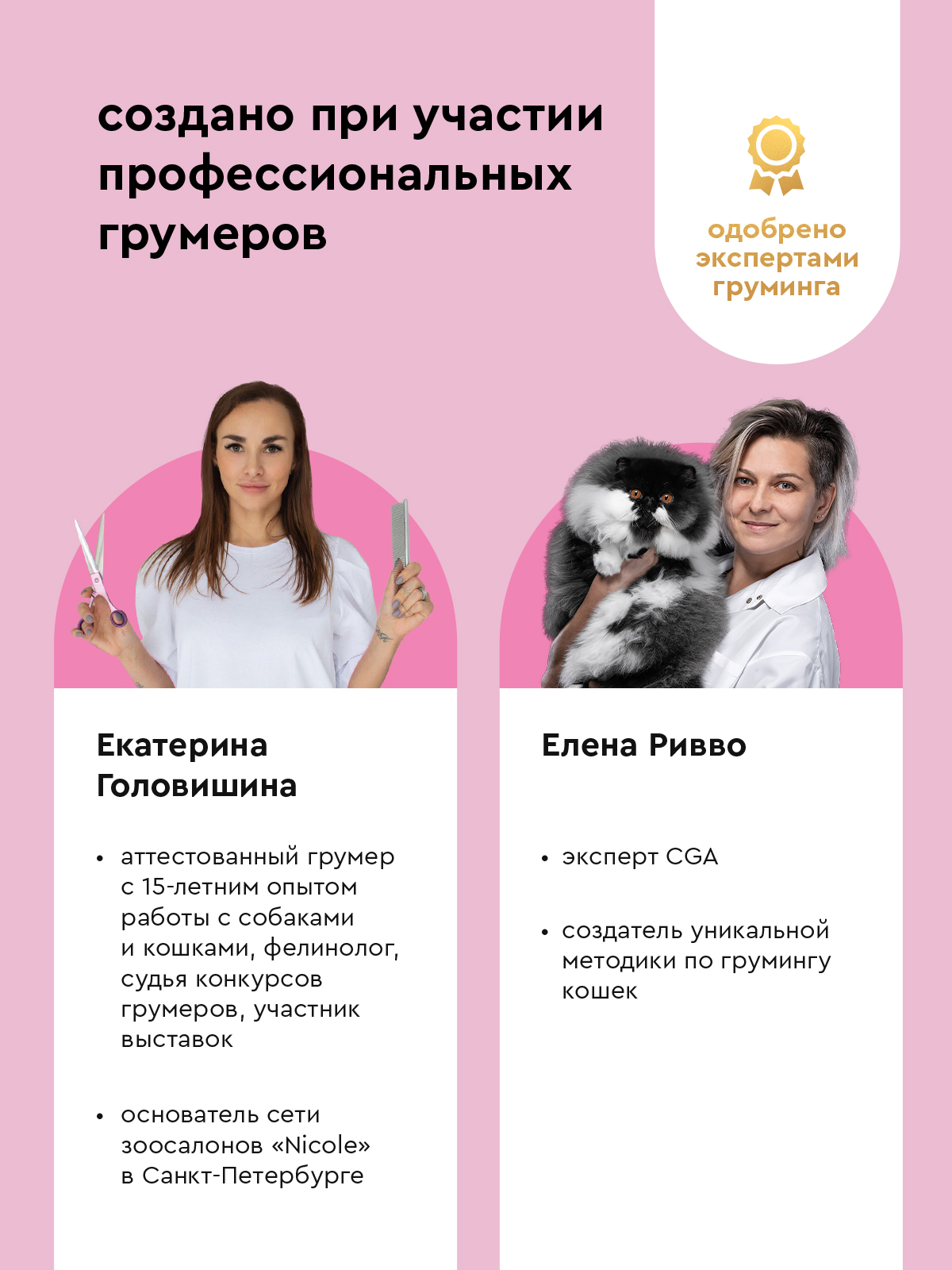 создано при участии профессиональных грумеров

одобрено экспертами груминга

Екатерина Головишина

• аттестованный грумер с 15-летним опытом работы с собаками и кошками, фелинолог, судья конкурсов грумеров, участник выставок

• основатель сети зоосалонов «Nicole» в Санкт-Петербурге

Елена Ривво

• эксперт CGA

• создатель уникальной методики по грумингу кошек